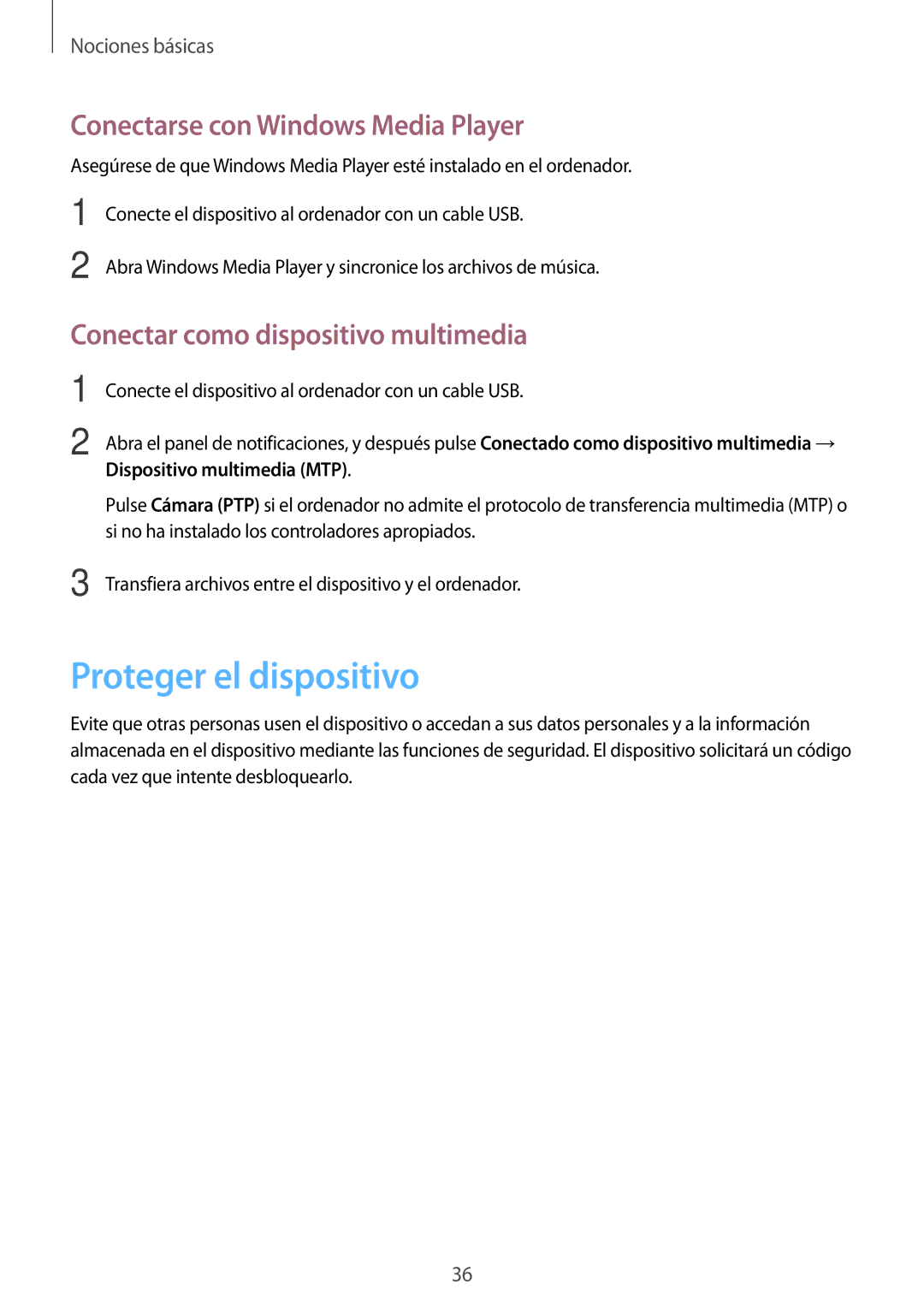 Nociones básicas

Conectarse con Windows Media Player

Asegúrese de que Windows Media Player esté instalado en el ordenador.

1 Conecte el dispositivo al ordenador con un cable USB.

2 Abra Windows Media Player y sincronice los archivos de música.

Conectar como dispositivo multimedia

1 Conecte el dispositivo al ordenador con un cable USB.

2 Abra el panel de notificaciones, y después pulse Conectado como dispositivo multimedia → Dispositivo multimedia (MTP).

Pulse Cámara (PTP) si el ordenador no admite el protocolo de transferencia multimedia (MTP) o si no ha instalado los controladores apropiados.

3 Transfiera archivos entre el dispositivo y el ordenador.

Proteger el dispositivo

Evite que otras personas usen el dispositivo o accedan a sus datos personales y a la información almacenada en el dispositivo mediante las funciones de seguridad. El dispositivo solicitará un código cada vez que intente desbloquearlo.

36